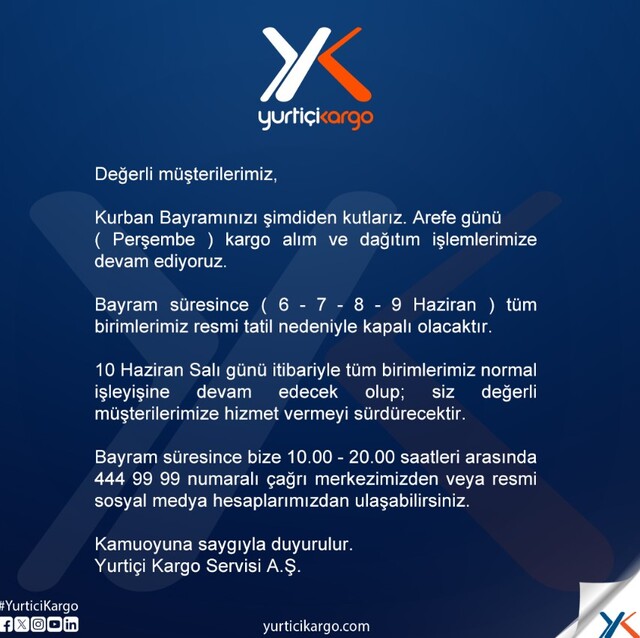 yurtiçikargo

Değerli müşterilerimiz,

Kurban Bayramınızı şimdiden kutlarız. Arefe günü ( Perşembe ) kargo alım ve dağıtım işlemlerimize devam ediyoruz.

Bayram süresince ( 6 - 7 - 8 - 9 Haziran ) tüm birimlerimiz resmi tatil nedeniyle kapalı olacaktır.

10 Haziran Salı günü itibariyle tüm birimlerimiz normal işleyişine devam edecek olup; siz değerli müşterilerimize hizmet vermeyi sürdürecektir.

Bayram süresince bize 10.00 - 20.00 saatleri arasında 444 99 99 numaralı çağrı merkezimizden veya resmi sosyal medya hesaplarımızdan ulaşabilirsiniz.

Kamuoyuna saygıyla duyurulur.
Yurtiçi Kargo Servisi A.Ş.

#YurticiKargo

yurticikargo.com